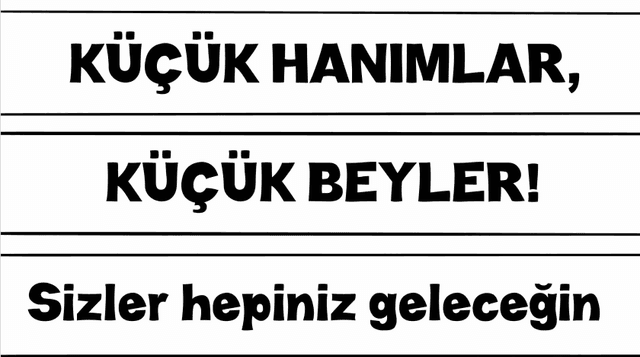 KÜÇÜK HANIMLAR,

KÜÇÜK BEYLER!

Sizler hepiniz geleceğin